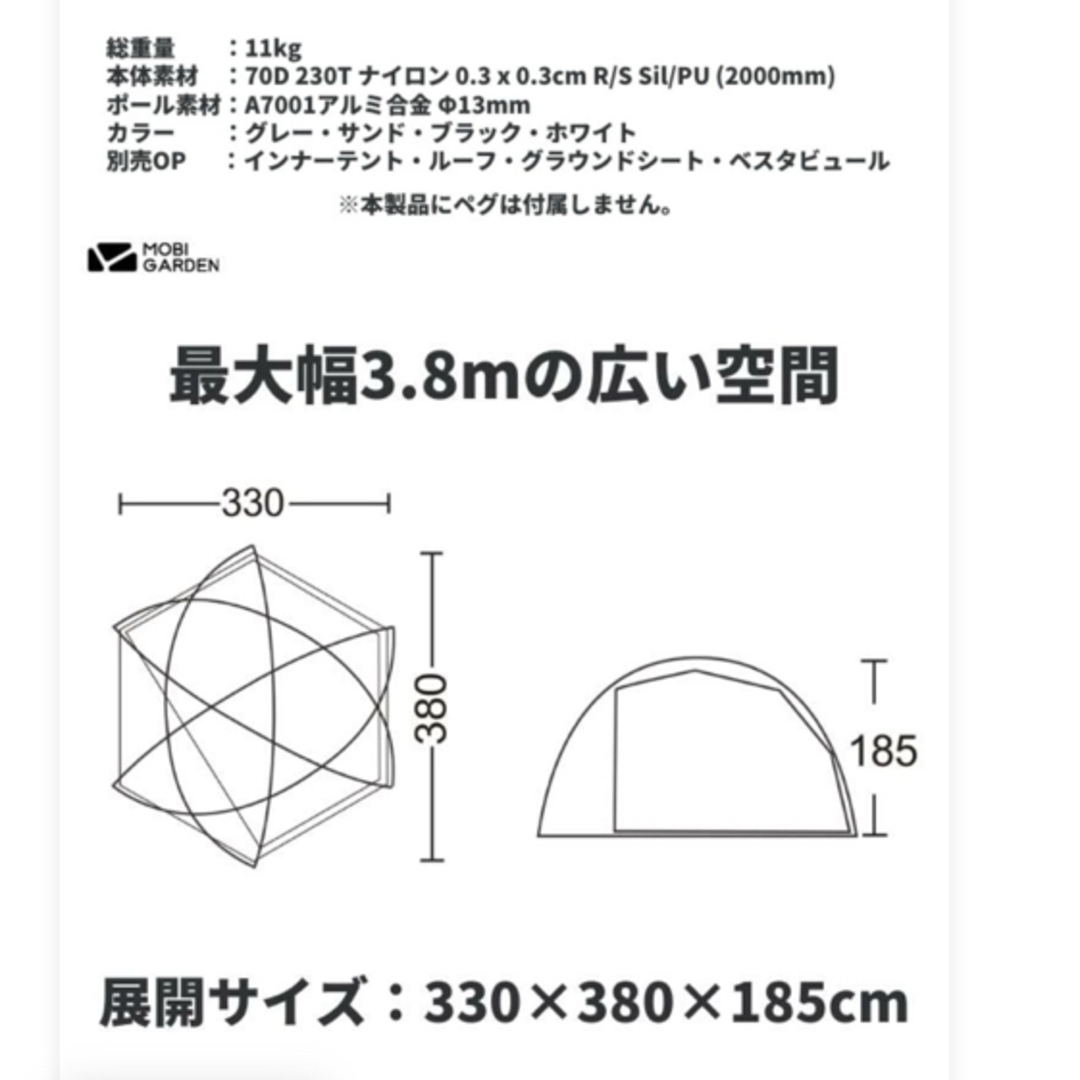 総重量　　：11kg
本体素材　：70D 230T ナイロン 0.3 x 0.3cm R/S Sil/PU (2000mm)
ポール素材：A7001アルミ合金 Φ13mm
カラー　　：グレー・サンド・ブラック・ホワイト
別売OP　　：インナーテント・ルーフ・グラウンドシート・ベスタビュール
※本製品にペグは付属しません。

MOBI GARDEN

最大幅3.8mの広い空間

330

380

185

展開サイズ：330×380×185cm